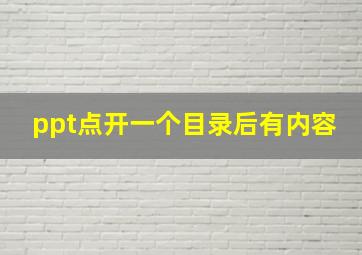 ppt点开一个目录后有内容